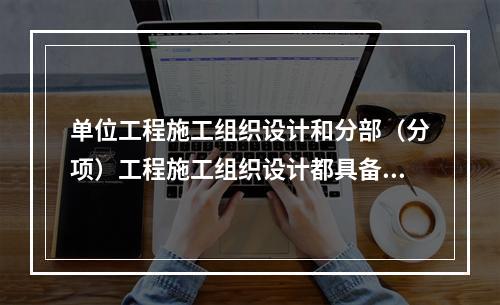 单位工程施工组织设计和分部（分项）工程施工组织设计都具备...